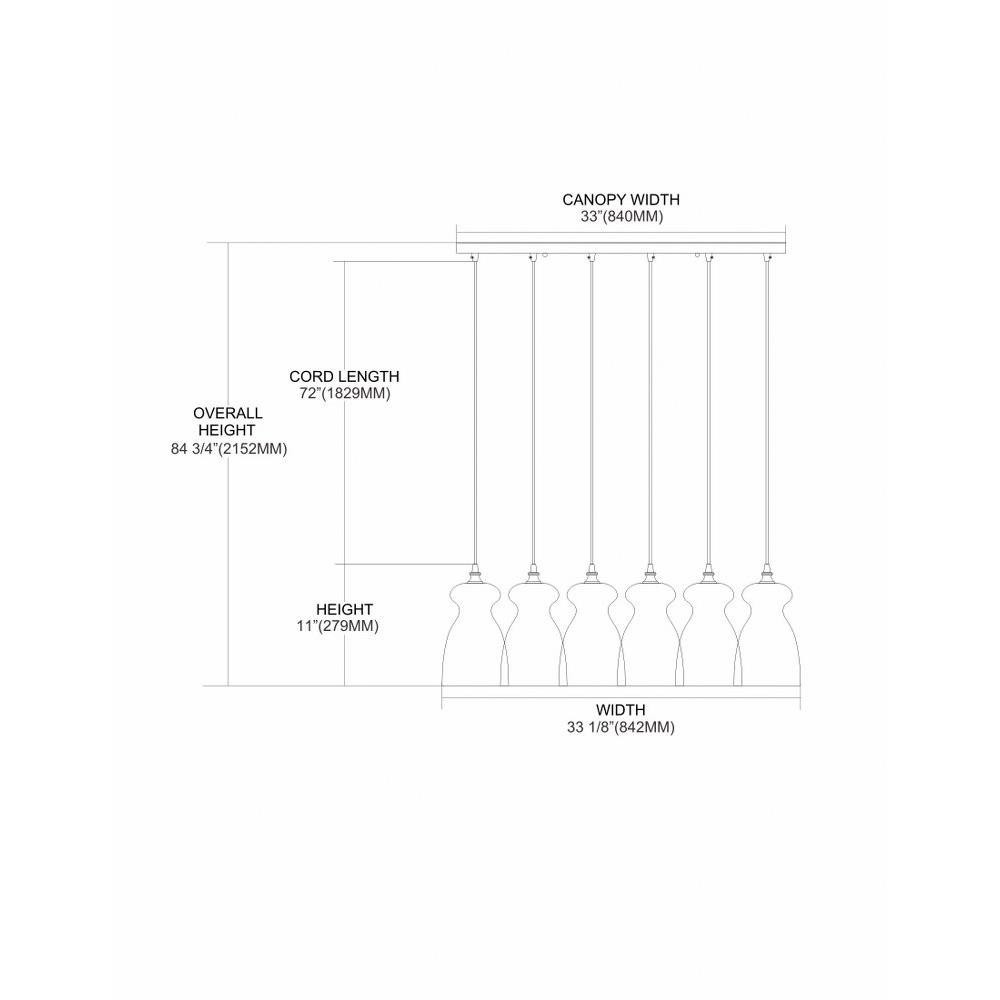 CANOPY WIDTH
33"(840MM)

CORD LENGTH
72"(1829MM)

OVERALL
HEIGHT
84 3/4"(2152MM)

HEIGHT
11"(279MM)

WIDTH
33 1/8"(842MM)